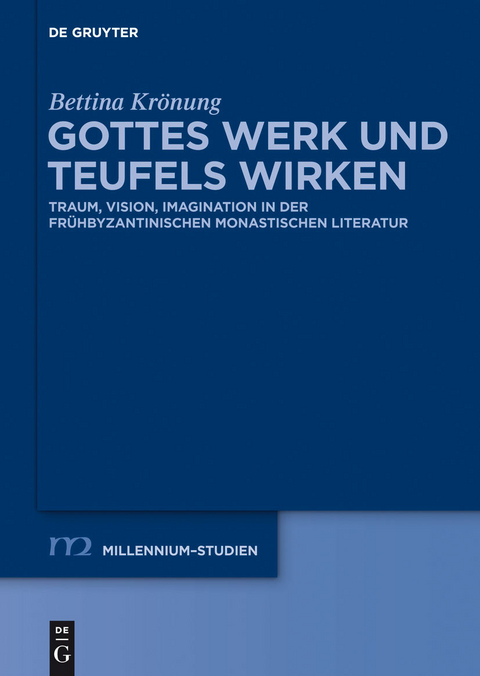 DE GRUYTER

Bettina Krönung

GOTTES WERK UND TEUFELS WIRKEN

TRAUM, VISION, IMAGINATION IN DER FRÜHBYZANTINISCHEN MONASTISCHEN LITERATUR

m2 MILLENNIUM-STUDIEN

DE G